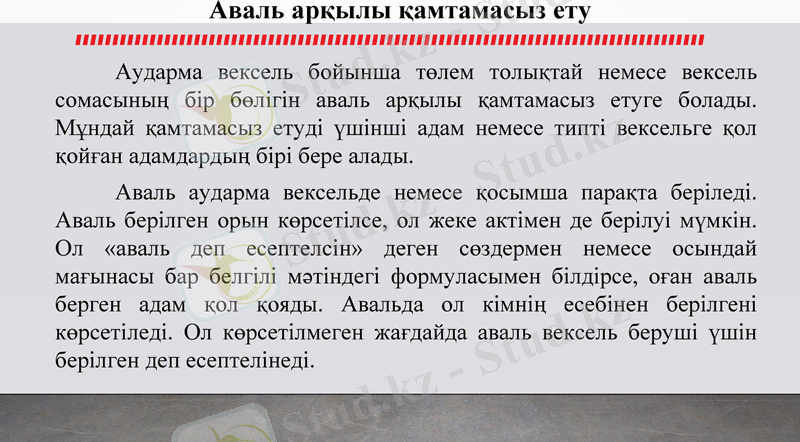 Аваль арқылы қамтамасыз ету

Аударма вексель бойынша төлем толықтай немесе вексель сомасының бір бөлігін аваль арқылы қамтамасыз етуге болады. Мұндай қамтамасыз етуді үшінші адам немесе типті вексельге қол қойған адамдардың бірі бере алады.

Аваль аударма вексельде немесе қосымша парақта беріледі. Аваль берілген орын көрсетілсе, ол жеке актімен де берілуі мүмкін. Ол «аваль деп есептелсін» деген сөздермен немесе осындай мағынасы бар белгілі мәтіндегі формуласымен білдірсе, оған аваль берген адам қол қояды. Авальда ол кімнің есебінен берілгені көрсетіледі. Ол көрсетілмеген жағдайда аваль вексель беруші үшін берілген деп есептелінеді.

Stud.kz - Stud.kz